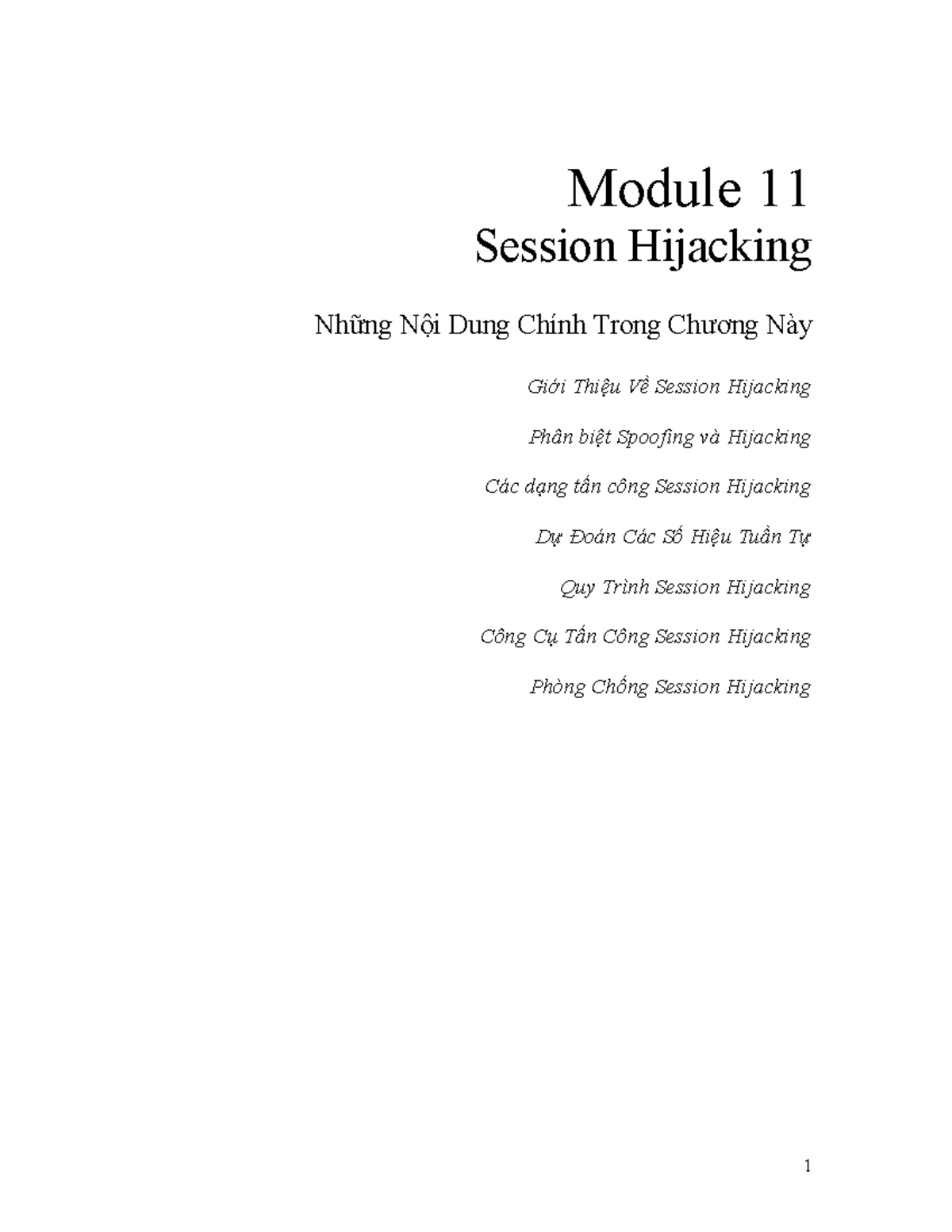 Module 11
Session Hijacking

Những Nội Dung Chính Trong Chương Này

Giới Thiệu Về Session Hijacking

Phân biệt Spoofing và Hijacking

Các dạng tấn công Session Hijacking

Dự Đoán Các Số Hiệu Tuần Tự

Quy Trình Session Hijacking

Công Cụ Tấn Công Session Hijacking

Phòng Chống Session Hijacking

1